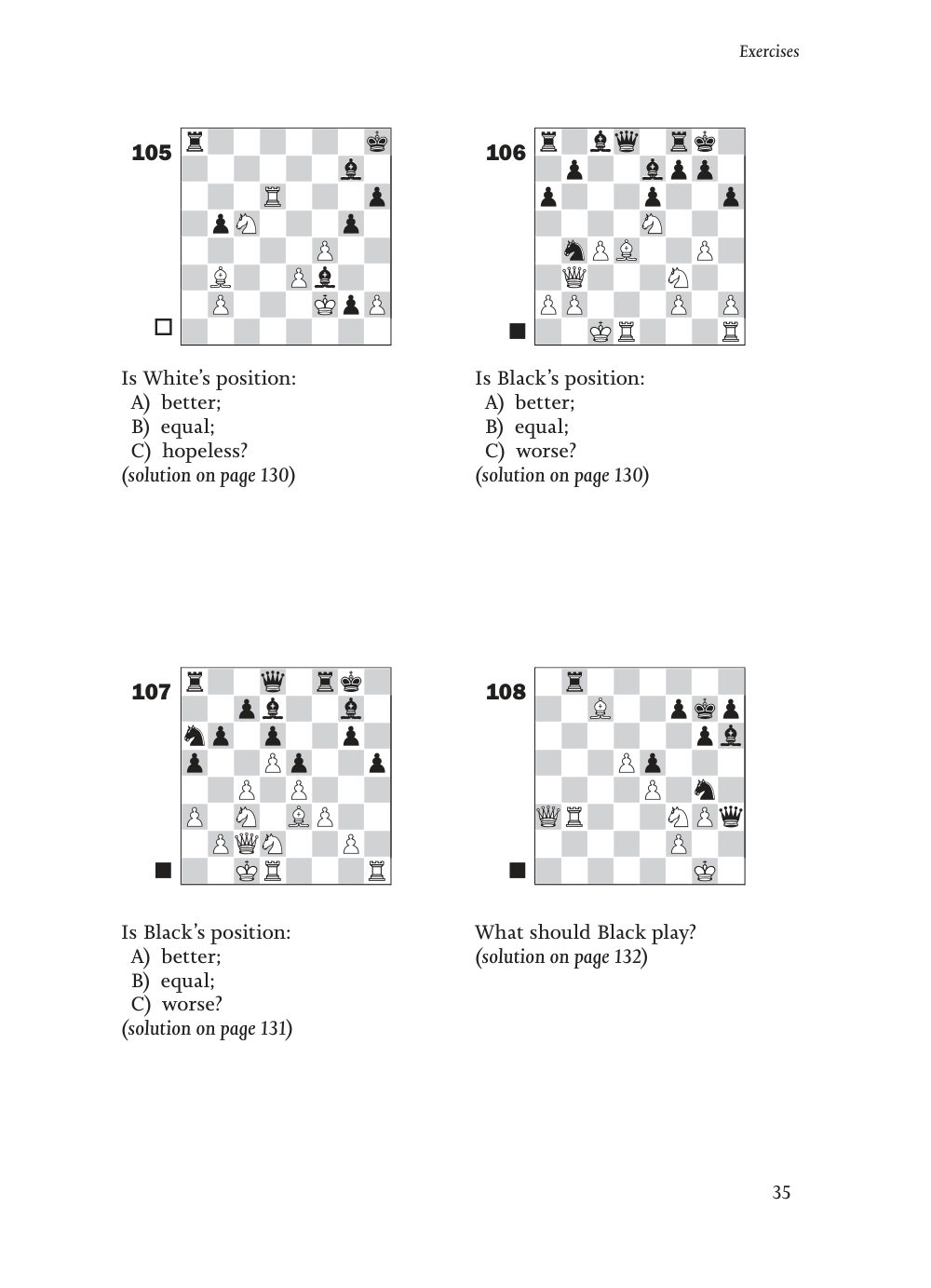 Exercises

105

Is White's position:
A) better;
B) equal;
C) hopeless?
(solution on page 130)

106

Is Black's position:
A) better;
B) equal;
C) worse?
(solution on page 130)

107

Is Black's position:
A) better;
B) equal;
C) worse?
(solution on page 131)

108

What should Black play?
(solution on page 132)

35